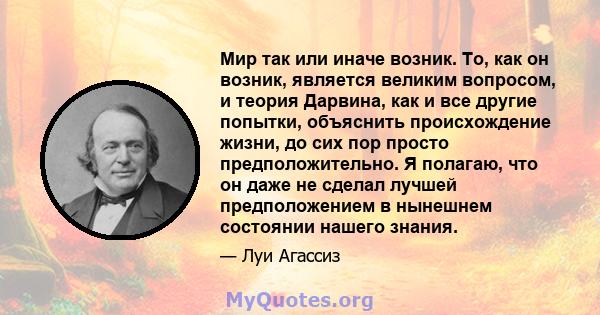 Мир так или иначе возник. То, как он возник, является великим вопросом, и теория Дарвина, как и все другие попытки, объяснить происхождение жизни, до сих пор просто предположительно. Я полагаю, что он даже не сделал лучшей предположением в нынешнем состоянии нашего знания.

— Луи Агассиз

MyQuotes.org